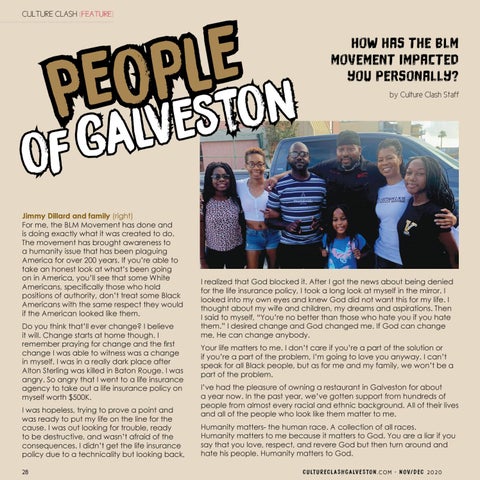 CULTURE CLASH |FEATURE|

PEOPLE OF GALVESTON

HOW HAS THE BLM MOVEMENT IMPACTED YOU PERSONALLY?

by Culture Clash Staff

Jimmy Dillard and family (right)
For me, the BLM Movement has done and is doing exactly what it was created to do. The movement has brought awareness to a humanity issue that has been plaguing America for over 200 years. If you're able to take an honest look at what's been going on in America, you'll see that some White Americans, specifically those who hold positions of authority, don't treat some Black Americans with the same respect they would if the American looked like them.

Do you think that'll ever change? I believe it will. Change starts at home though. I remember praying for change and the first change I was able to witness was a change in myself. I was in a really dark place after Alton Sterling was killed in Baton Rouge. I was angry. So angry that I went to a life insurance agency to take out a life insurance policy on myself worth $500K.

I was hopeless, trying to prove a point and was ready to put my life on the line for the cause. I was out looking for trouble, ready to be destructive, and wasn't afraid of the consequences. I didn't get the life insurance policy due to a technicality but looking back, I realized that God blocked it. After I got the news about being denied for the life insurance policy, I took a long look at myself in the mirror. I looked into my own eyes and knew God did not want this for my life. I thought about my wife and children, my dreams and aspirations. Then I said to myself, "You're no better than those who hate you if you hate them." I desired change and God changed me. If God can change me, He can change anybody.

Your life matters to me. I don't care if you're a part of the solution or if you're a part of the problem, I'm going to love you anyway. I can't speak for all Black people, but as for me and my family, we won't be a part of the problem.

I've had the pleasure of owning a restaurant in Galveston for about a year now. In the past year, we've gotten support from hundreds of people from almost every racial and ethnic background. All of their lives and all of the people who look like them matter to me.

Humanity matters- the human race. A collection of all races. Humanity matters to me because it matters to God. You are a liar if you say that you love, respect, and revere God but then turn around and hate his people. Humanity matters to God.

28

CULTURECLASHGALVESTON.COM - NOV/DEC 2020